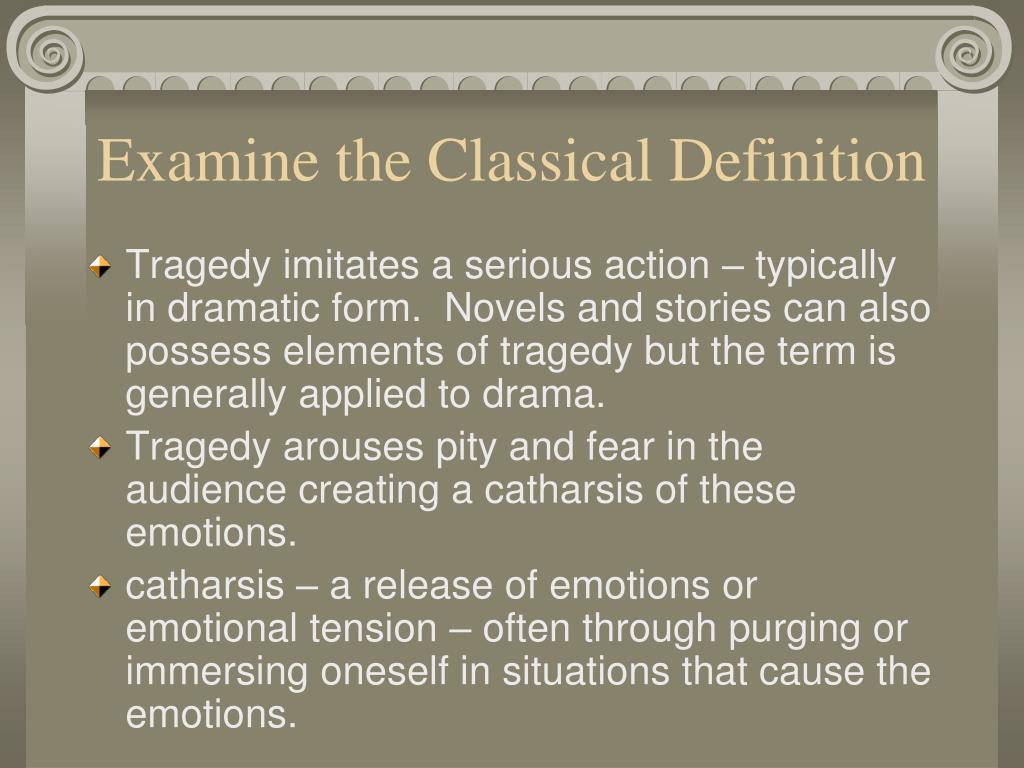 Examine the Classical Definition

Tragedy imitates a serious action – typically in dramatic form. Novels and stories can also possess elements of tragedy but the term is generally applied to drama.

Tragedy arouses pity and fear in the audience creating a catharsis of these emotions.

catharsis – a release of emotions or emotional tension – often through purging or immersing oneself in situations that cause the emotions.